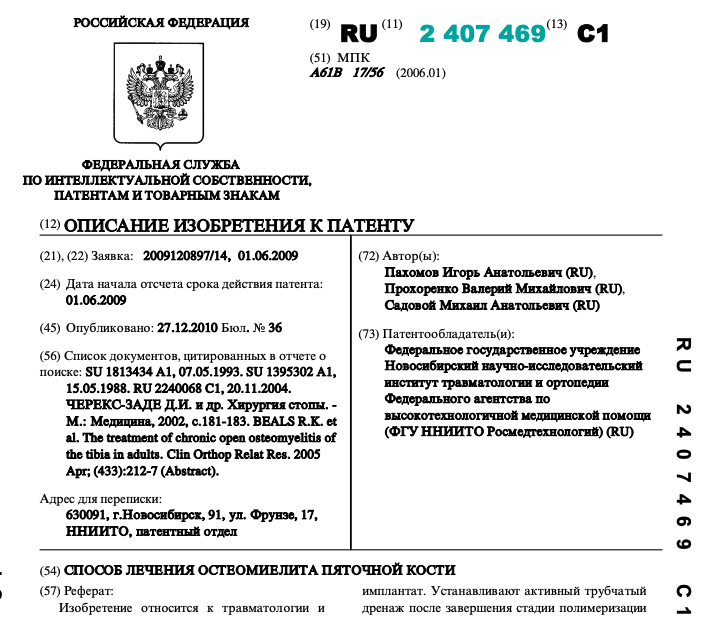 РОССИЙСКАЯ ФЕДЕРАЦИЯ

(19) RU (11) 2 407 469 (13) C1

(51) МПК
A61B 17/56 (2006.01)

ФЕДЕРАЛЬНАЯ СЛУЖБА ПО ИНТЕЛЛЕКТУАЛЬНОЙ СОБСТВЕННОСТИ, ПАТЕНТАМ И ТОВАРНЫМ ЗНАКАМ

(12) ОПИСАНИЕ ИЗОБРЕТЕНИЯ К ПАТЕНТУ

(21), (22) Заявка: 2009120897/14, 01.06.2009

(24) Дата начала отсчета срока действия патента: 01.06.2009

(45) Опубликовано: 27.12.2010 Бюл. № 36

(56) Список документов, цитированных в отчете о поиске: SU 1813434 A1, 07.05.1993. SU 1395302 A1, 15.05.1988. RU 2240068 C1, 20.11.2004. ЧЕРЕКС-ЗАДЕ Д.И. и др. Хирургия стопы. - М.: Медицина, 2002, с.181-183. BEALS R.K. et al. The treatment of chronic open osteomyelitis of the tibia in adults. Clin Orthop Relat Res. 2005 Apr; (433):212-7 (Abstract).

Адрес для переписки:
630091, г.Новосибирск, 91, ул. Фрунзе, 17, ННИИТО, патентный отдел

(72) Автор(ы):
Пахомов Игорь Анатольевич (RU),
Прохоренко Валерий Михайлович (RU),
Садовой Михаил Анатольевич (RU)

(73) Патентообладатель(и):
Федеральное государственное учреждение Новосибирский научно-исследовательский институт травматологии и ортопедии Федерального агентства по высокотехнологичной медицинской помощи (ФГУ ННИИТО Росмедтехнологий) (RU)

RU 2407469 C1

(54) СПОСОБ ЛЕЧЕНИЯ ОСТЕОМИЕЛИТА ПЯТОЧНОЙ КОСТИ

(57) Реферат:
Изобретение относится к травматологии и

имплантат. Устанавливают активный трубчатый дренаж после завершения стадии полимеризации